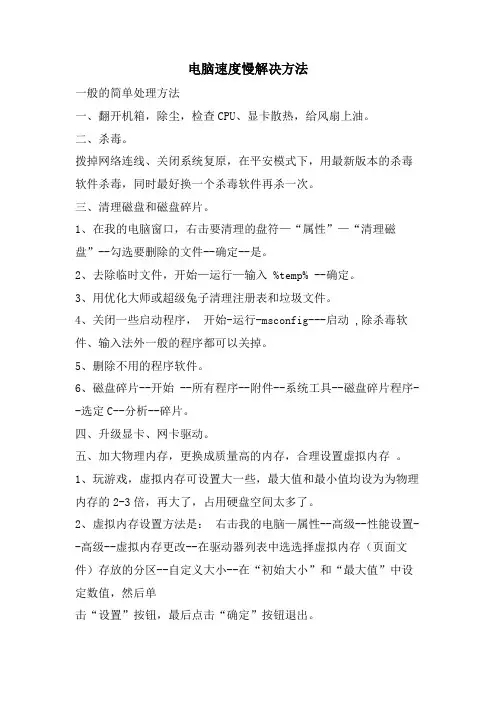 电脑速度慢解决方法

一般的简单处理方法

一、翻开机箱，除尘，检查CPU、显卡散热，给风扇上油。

二、杀毒。

拨掉网络连线、关闭系统复原，在平安模式下，用最新版本的杀毒软件杀毒，同时最好换一个杀毒软件再杀一次。

三、清理磁盘和磁盘碎片。

1、在我的电脑窗口，右击要清理的盘符—“属性”—“清理磁盘”--勾选要删除的文件--确定--是。

2、去除临时文件，开始—运行—输入 %temp% --确定。

3、用优化大师或超级兔子清理注册表和垃圾文件。

4、关闭一些启动程序， 开始-运行-msconfig---启动 ,除杀毒软件、输入法外一般的程序都可以关掉。

5、删除不用的程序软件。

6、磁盘碎片--开始 --所有程序--附件--系统工具--磁盘碎片程序--选定C--分析--碎片。

四、升级显卡、网卡驱动。

五、加大物理内存，更换成质量高的内存，合理设置虚拟内存 。

1、玩游戏，虚拟内存可设置大一些，最大值和最小值均设为为物理内存的2-3倍，再大了，占用硬盘空间太多了。

2、虚拟内存设置方法是： 右击我的电脑—属性--高级--性能设置--高级--虚拟内存更改--在驱动器列表中选选择虚拟内存（页面文件）存放的分区--自定义大小--在“初始大小”和“最大值”中设定数值，然后单

击“设置”按钮，最后点击“确定”按钮退出。